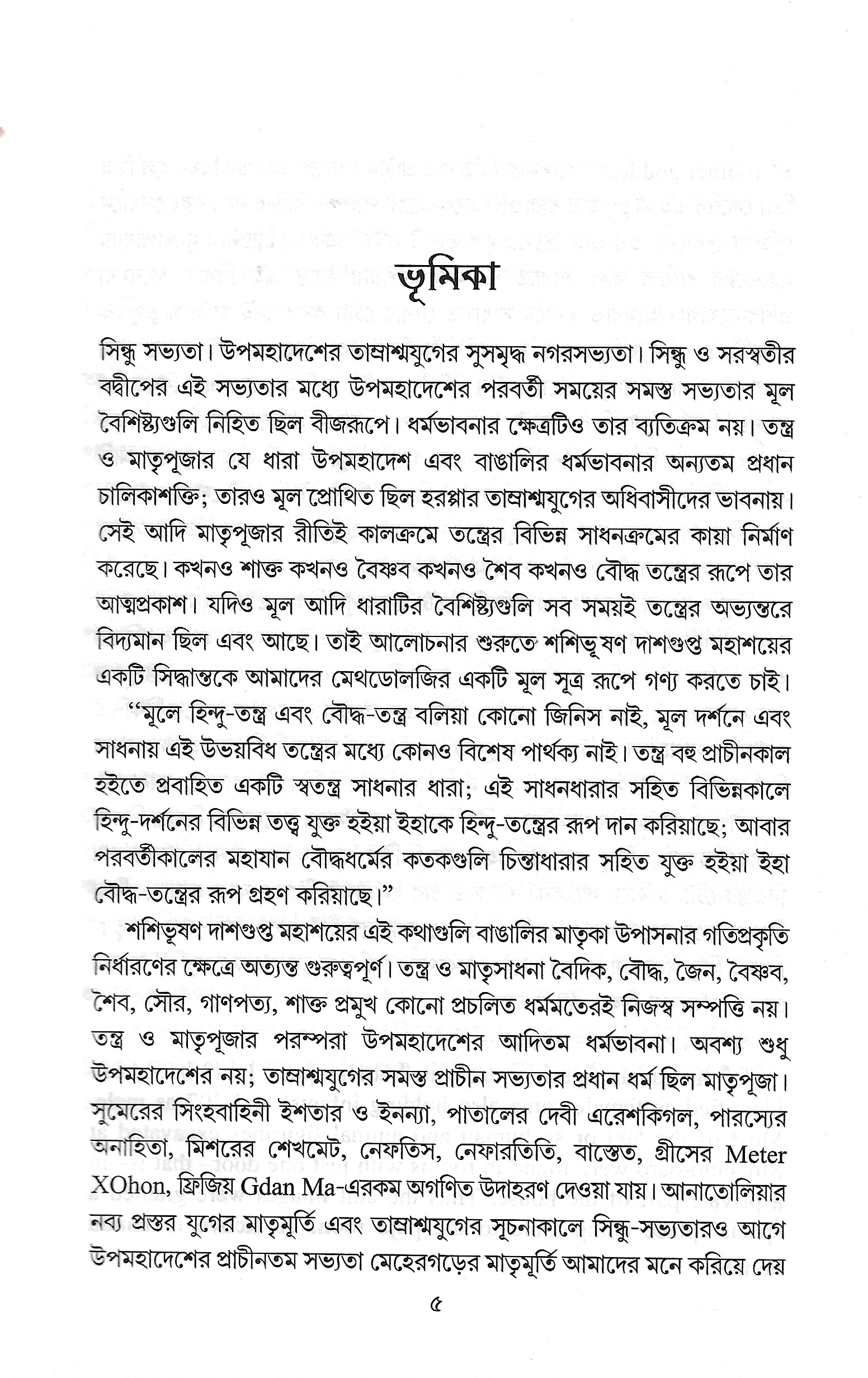 ভূমিকা

সিন্ধু সভ্যতা। উপমহাদেশের তাম্রাশ্মযুগের সুসমৃদ্ধ নগরসভ্যতা। সিন্ধু ও সরস্বতীর বদ্বীপের এই সভ্যতার মধ্যে উপমহাদেশের পরবর্তী সময়ের সমস্ত সভ্যতার মূল বৈশিষ্ট্যগুলি নিহিত ছিল বীজরূপে। ধর্মভাবনার ক্ষেত্রটিও তার ব্যতিক্রম নয়। তন্ত্র ও মাতৃপূজার যে ধারা উপমহাদেশ এবং বাঙালির ধর্মভাবনার অন্যতম প্রধান চালিকাশক্তি; তারও মূল প্রোথিত ছিল হরপ্পার তাম্রাশ্মযুগের অধিবাসীদের ভাবনায়। সেই আদি মাতৃপূজার রীতিই কালক্রমে তন্ত্রের বিভিন্ন সাধনক্রমের কায়া নির্মাণ করেছে। কখনও শাক্ত কখনও বৈষ্ণব কখনও শৈব কখনও বৌদ্ধ তন্ত্রের রূপে তার আত্মপ্রকাশ। যদিও মূল আদি ধারাটির বৈশিষ্ট্যগুলি সব সময়ই তন্ত্রের অভ্যন্তরে বিদ্যমান ছিল এবং আছে। তাই আলোচনার শুরুতে শশিভূষণ দাশগুপ্ত মহাশয়ের একটি সিদ্ধান্তকে আমাদের মেথডোলজির একটি মূল সূত্র রূপে গণ্য করতে চাই।

"মূলে হিন্দু-তন্ত্র এবং বৌদ্ধ-তন্ত্র বলিয়া কোনো জিনিস নাই, মূল দর্শনে এবং সাধনায় এই উভয়বিধ তন্ত্রের মধ্যে কোনও বিশেষ পার্থক্য নাই। তন্ত্র বহু প্রাচীনকাল হইতে প্রবাহিত একটি স্বতন্ত্র সাধনার ধারা; এই সাধনধারার সহিত বিভিন্নকালে হিন্দু-দর্শনের বিভিন্ন তত্ত্ব যুক্ত হইয়া ইহাকে হিন্দু-তন্ত্রের রূপ দান করিয়াছে; আবার পরবর্তীকালের মহাযান বৌদ্ধধর্মের কতকগুলি চিন্তাধারার সহিত যুক্ত হইয়া ইহা বৌদ্ধ-তন্ত্রের রূপ গ্রহণ করিয়াছে।"

শশিভূষণ দাশগুপ্ত মহাশয়ের এই কথাগুলি বাঙালির মাতৃকা উপাসনার গতিপ্রকৃতি নির্ধারণের ক্ষেত্রে অত্যন্ত গুরুত্বপূর্ণ। তন্ত্র ও মাতৃসাধনা বৈদিক, বৌদ্ধ, জৈন, বৈষ্ণব, শৈব, সৌর, গাণপত্য, শাক্ত প্রমুখ কোনো প্রচলিত ধর্মমতেরই নিজস্ব সম্পত্তি নয়। তন্ত্র ও মাতৃপূজার পরম্পরা উপমহাদেশের আদিতম ধর্মভাবনা। অবশ্য শুধু উপমহাদেশের নয়; তাম্রাশ্মযুগের সমস্ত প্রাচীন সভ্যতার প্রধান ধর্ম ছিল মাতৃপূজা। সুমেরের সিংহবাহিনী ইশতার ও ইনন্যা, পাতালের দেবী এরেশকিগল, পারস্যের অনাহিতা, মিশরের শেখমেট, নেফতিস, নেফারতিতি, বাস্তেত, গ্রীসের Meter XOhon, ফ্রিজিয় Gdan Ma-এরকম অগণিত উদাহরণ দেওয়া যায়। আনাতোলিয়ার নব্য প্রস্তর যুগের মাতৃমূর্তি এবং তাম্রাশ্মযুগের সূচনাকালে সিন্ধু-সভ্যতারও আগে উপমহাদেশের প্রাচীনতম সভ্যতা মেহেরগড়ের মাতৃমূর্তি আমাদের মনে করিয়ে দেয়

৫